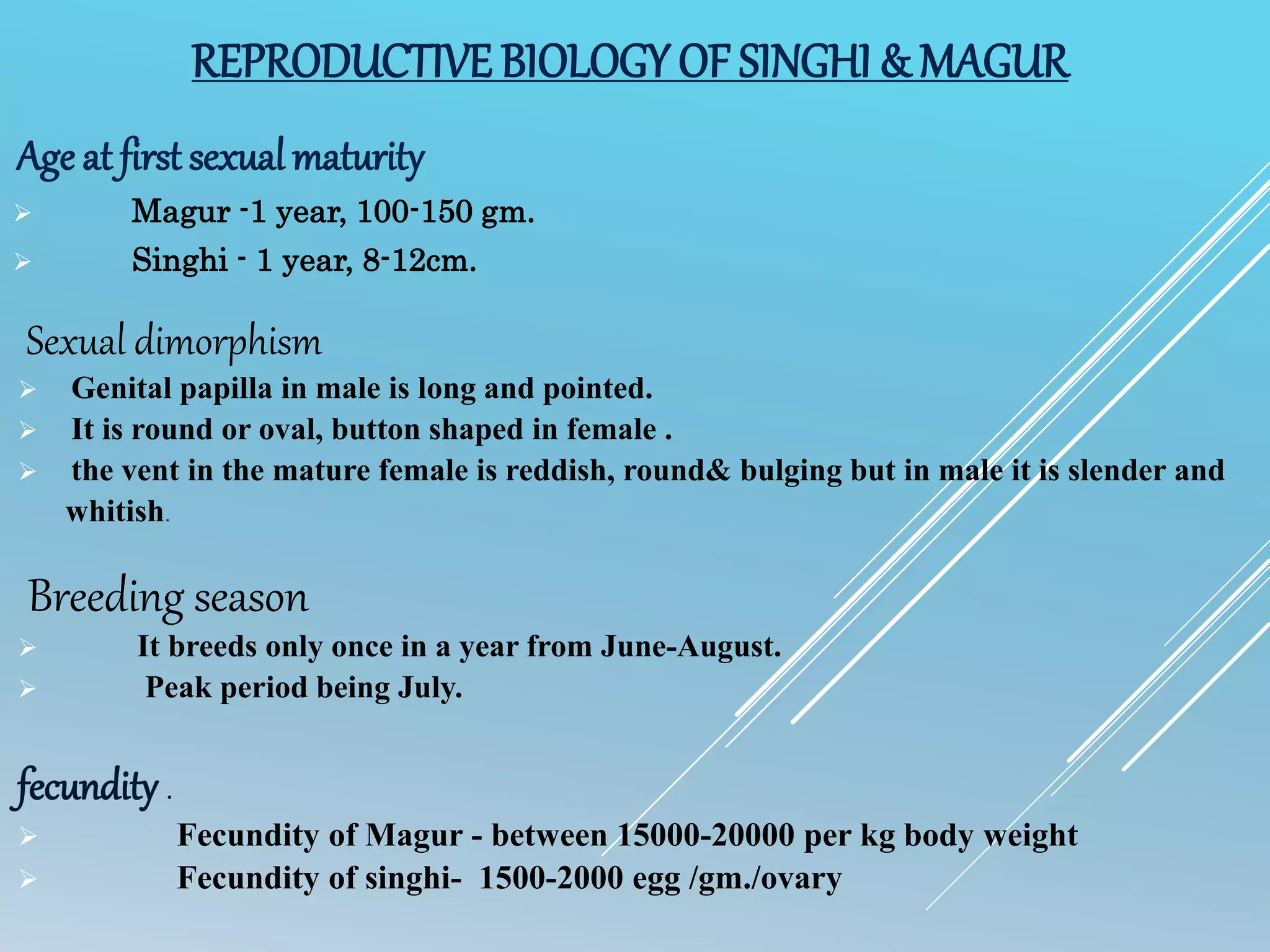 REPRODUCTIVE BIOLOGY OF SINGHI & MAGUR

Age at first sexual maturity

➢ Magur -1 year, 100-150 gm.
➢ Singhi - 1 year, 8-12cm.

Sexual dimorphism

➢ Genital papilla in male is long and pointed.
➢ It is round or oval, button shaped in female .
➢ the vent in the mature female is reddish, round& bulging but in male it is slender and whitish.

Breeding season

➢ It breeds only once in a year from June-August.
➢ Peak period being July.

fecundity .

➢ Fecundity of Magur - between 15000-20000 per kg body weight
➢ Fecundity of singhi- 1500-2000 egg /gm./ovary